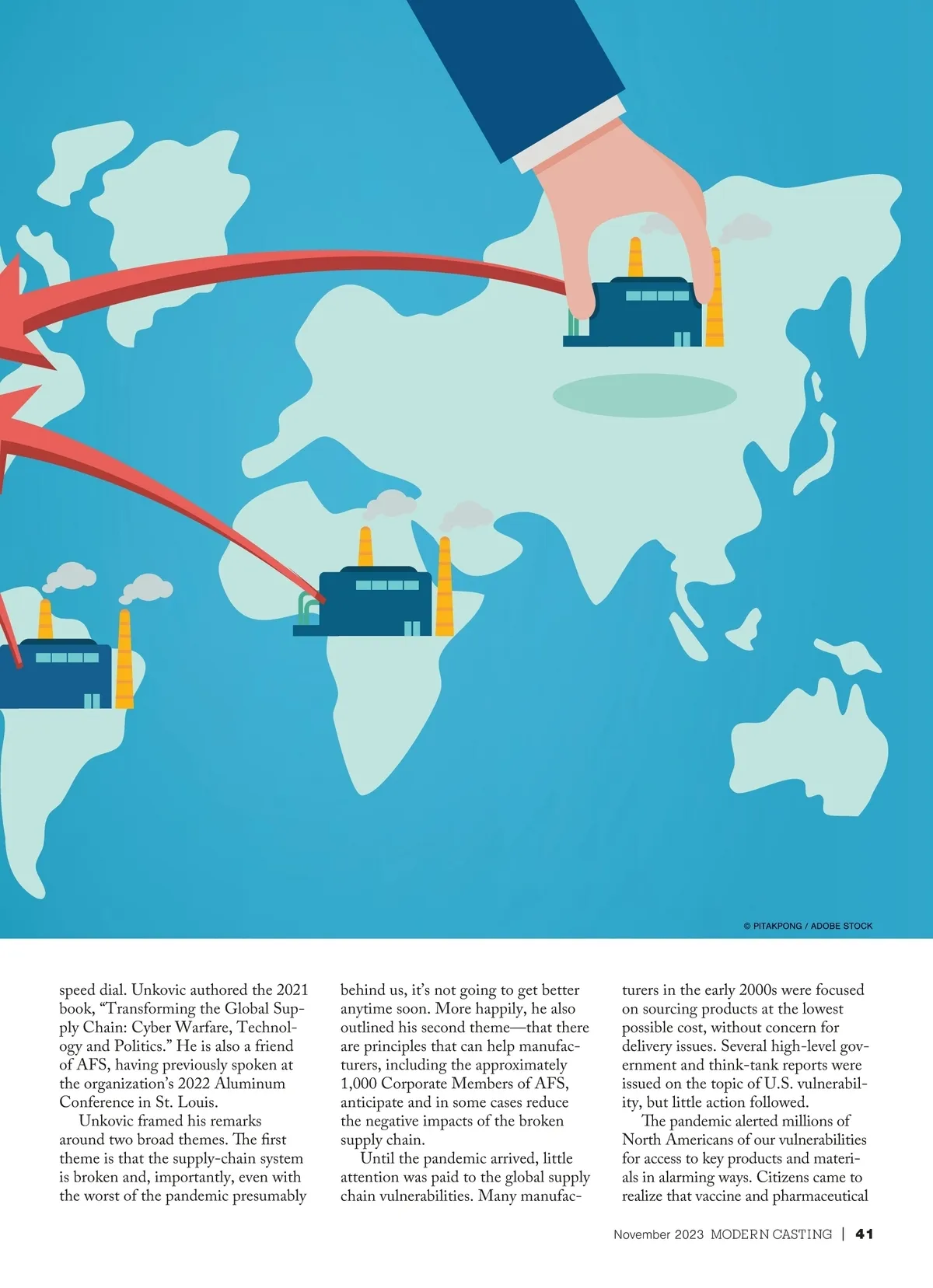 © PITAKPONG / ADOBE STOCK

speed dial. Unkovic authored the 2021 book, "Transforming the Global Supply Chain: Cyber Warfare, Technology and Politics." He is also a friend of AFS, having previously spoken at the organization's 2022 Aluminum Conference in St. Louis.

Unkovic framed his remarks around two broad themes. The first theme is that the supply-chain system is broken and, importantly, even with the worst of the pandemic presumably behind us, it's not going to get better anytime soon. More happily, he also outlined his second theme—that there are principles that can help manufacturers, including the approximately 1,000 Corporate Members of AFS, anticipate and in some cases reduce the negative impacts of the broken supply chain.

Until the pandemic arrived, little attention was paid to the global supply chain vulnerabilities. Many manufacturers in the early 2000s were focused on sourcing products at the lowest possible cost, without concern for delivery issues. Several high-level government and think-tank reports were issued on the topic of U.S. vulnerability, but little action followed.

The pandemic alerted millions of North Americans of our vulnerabilities for access to key products and materials in alarming ways. Citizens came to realize that vaccine and pharmaceutical

November 2023 MODERN CASTING | 41